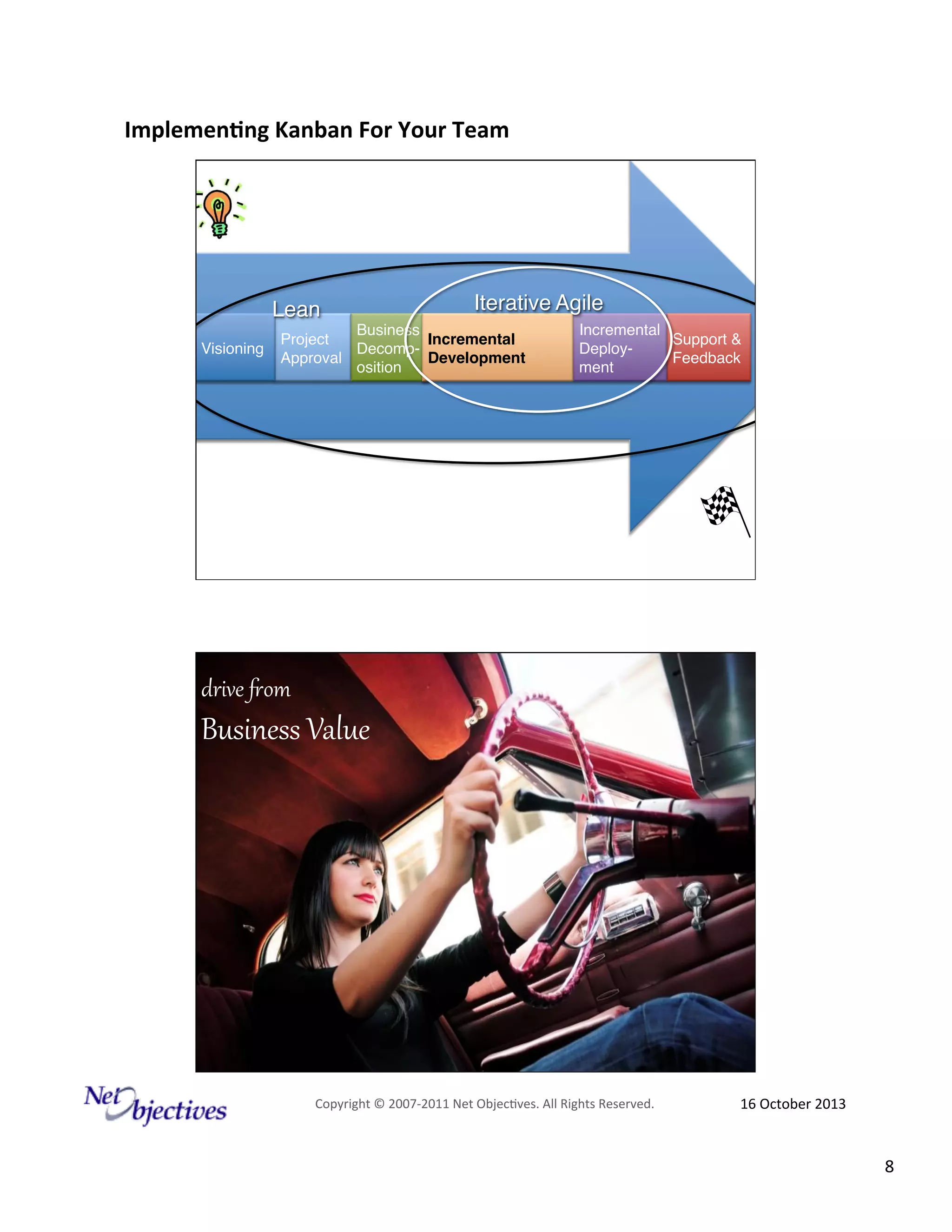 Implementing Kanban For Your Team

Lean

Iterative Agile

Visioning

Project Approval

Business Decomposition

Incremental Development

Incremental Deployment

Support & Feedback

drive from

Business Value

Net Objectives

Copyright © 2007-2011 Net Objectives. All Rights Reserved.

16 October 2013

8